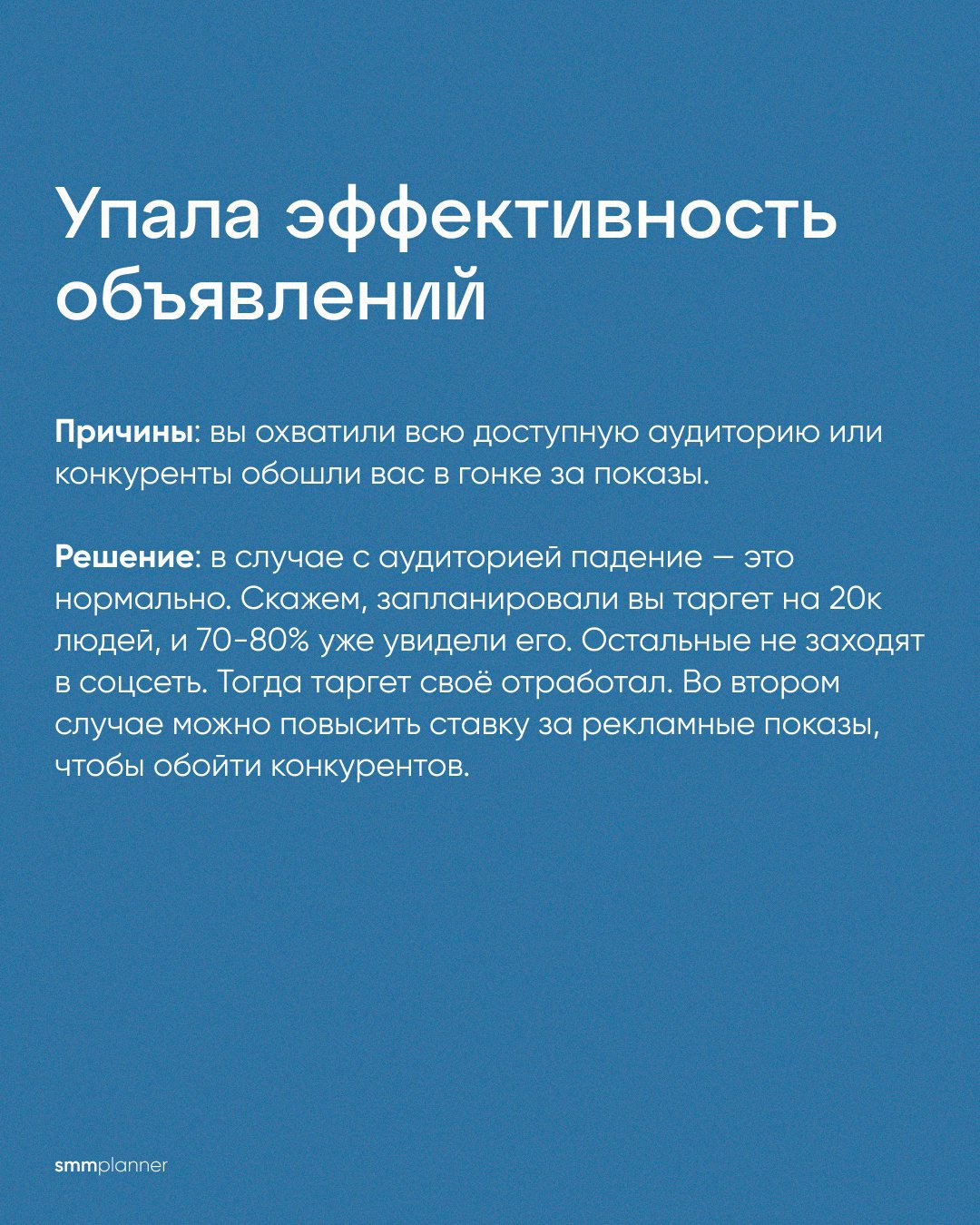 Упала эффективность объявлений

Причины: вы охватили всю доступную аудиторию или конкуренты обошли вас в гонке за показы.

Решение: в случае с аудиторией падение — это нормально. Скажем, запланировали вы таргет на 20к людей, и 70-80% уже увидели его. Остальные не заходят в соцсеть. Тогда таргет своё отработал. Во втором случае можно повысить ставку за рекламные показы, чтобы обойти конкурентов.

smmplanner